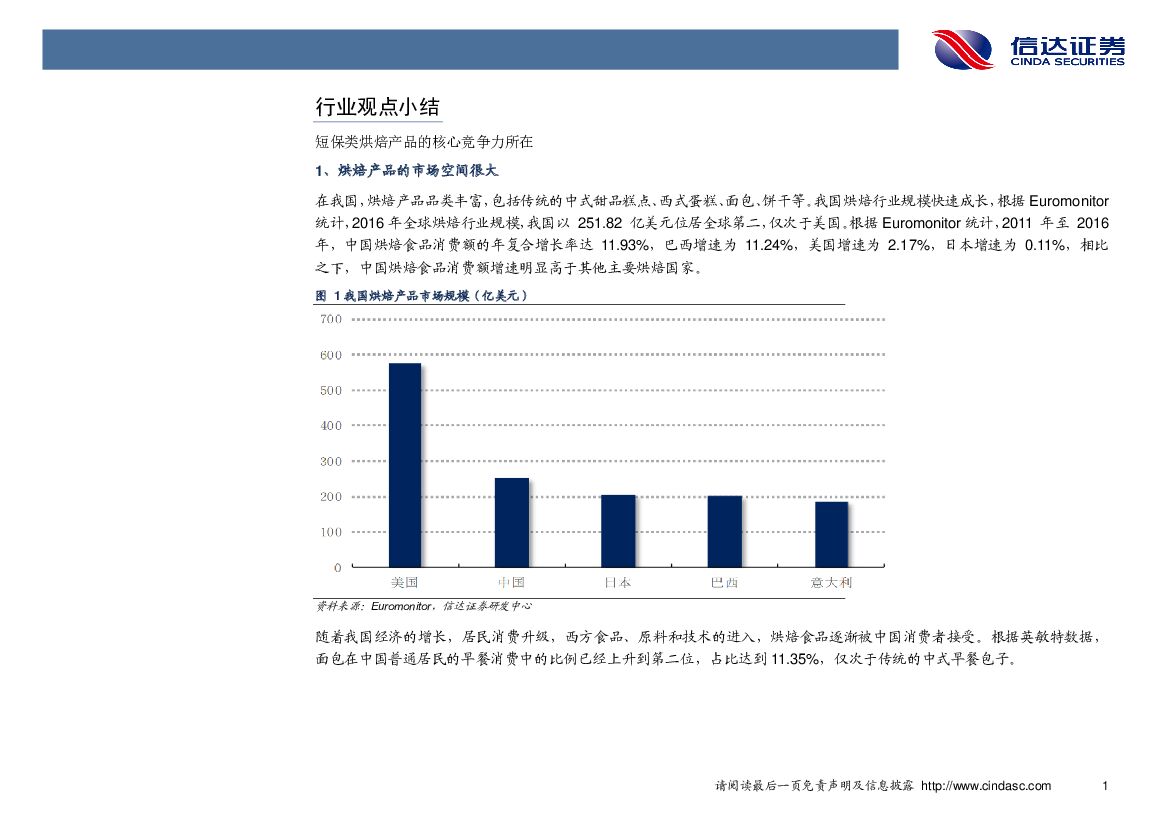 信达证券
CINDA SECURITIES

行业观点小结

短保类烘焙产品的核心竞争力所在

1、烘焙产品的市场空间很大

在我国，烘焙产品品类丰富，包括传统的中式甜品糕点、西式蛋糕、面包、饼干等。我国烘焙行业规模快速成长，根据 Euromonitor 统计，2016 年全球烘焙行业规模，我国以 251.82 亿美元位居全球第二，仅次于美国。根据 Euromonitor 统计，2011 年至 2016 年，中国烘焙食品消费额的年复合增长率达 11.93%，巴西增速为 11.24%，美国增速为 2.17%，日本增速为 0.11%，相比之下，中国烘焙食品消费额增速明显高于其他主要烘焙国家。

图 1 我国烘焙产品市场规模（亿美元）

700
600
500
400
300
200
100
0
美国
中国
日本
巴西
意大利

资料来源：Euromonitor，信达证券研发中心

随着我国经济的增长，居民消费升级，西方食品、原料和技术的进入，烘焙食品逐渐被中国消费者接受。根据英敏特数据，面包在中国普通居民的早餐消费中的比例已经上升到第二位，占比达到 11.35%，仅次于传统的中式早餐包子。

请阅读最后一页免责声明及信息披露 http://www.cindasc.com 1